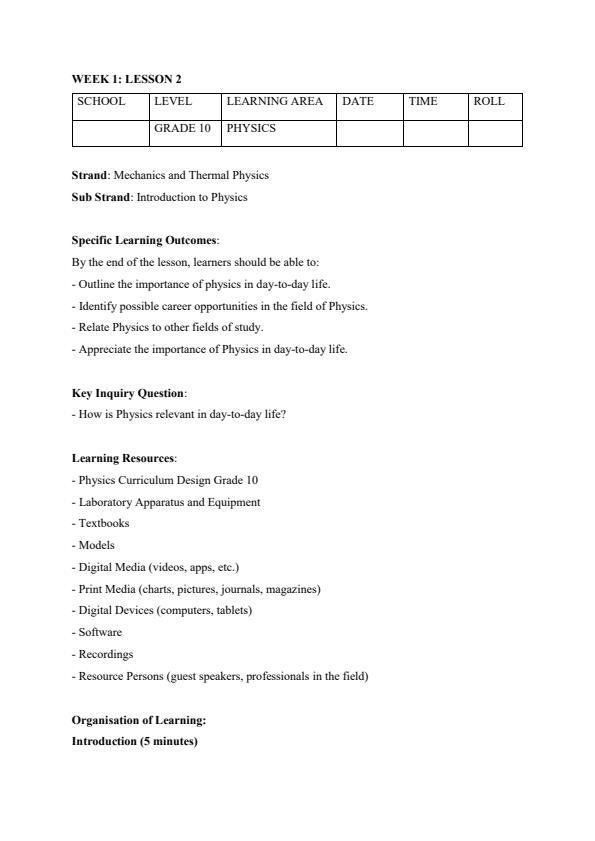 WEEK 1: LESSON 2

| SCHOOL | LEVEL | LEARNING AREA | DATE | TIME | ROLL |
|---|---|---|---|---|---|
| | GRADE 10 | PHYSICS | | | |

Strand: Mechanics and Thermal Physics

Sub Strand: Introduction to Physics

Specific Learning Outcomes:

By the end of the lesson, learners should be able to:

- Outline the importance of physics in day-to-day life.
- Identify possible career opportunities in the field of Physics.
- Relate Physics to other fields of study.
- Appreciate the importance of Physics in day-to-day life.

Key Inquiry Question:

- How is Physics relevant in day-to-day life?

Learning Resources:

- Physics Curriculum Design Grade 10
- Laboratory Apparatus and Equipment
- Textbooks
- Models
- Digital Media (videos, apps, etc.)
- Print Media (charts, pictures, journals, magazines)
- Digital Devices (computers, tablets)
- Software
- Recordings
- Resource Persons (guest speakers, professionals in the field)

Organisation of Learning:

Introduction (5 minutes)